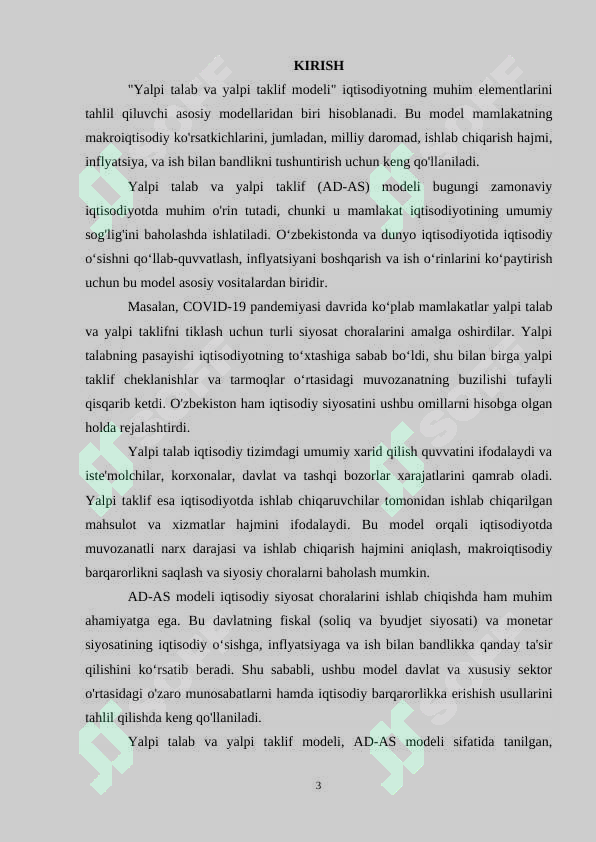 KIRISH

"Yalpi talab va yalpi taklif modeli" iqtisodiyotning muhim elementlarini tahlil qiluvchi asosiy modellaridan biri hisoblanadi. Bu model mamlakatning makroiqtisodiy ko'rsatkichlarini, jumladan, milliy daromad, ishlab chiqarish hajmi, inflyatsiya, va ish bilan bandlikni tushuntirish uchun keng qo'llaniladi.

Yalpi talab va yalpi taklif (AD-AS) modeli bugungi zamonaviy iqtisodiyotda muhim o'rin tutadi, chunki u mamlakat iqtisodiyotining umumiy sog'lig'ini baholashda ishlatiladi. O‘zbekistonda va dunyo iqtisodiyotida iqtisodiy o‘sishni qo‘llab-quvvatlash, inflyatsiyani boshqarish va ish o‘rinlarini ko‘paytirish uchun bu model asosiy vositalardan biridir.

Masalan, COVID-19 pandemiyasi davrida ko‘plab mamlakatlar yalpi talab va yalpi taklifni tiklash uchun turli siyosat choralarini amalga oshirdilar. Yalpi talabning pasayishi iqtisodiyotning to‘xtashiga sabab bo‘ldi, shu bilan birga yalpi taklif cheklanishlar va tarmoqlar o‘rtasidagi muvozanatning buzilishi tufayli qisqarib ketdi. O'zbekiston ham iqtisodiy siyosatini ushbu omillarni hisobga olgan holda rejalashtirdi.

Yalpi talab iqtisodiy tizimdagi umumiy xarid qilish quvvatini ifodalaydi va iste'molchilar, korxonalar, davlat va tashqi bozorlar xarajatlarini qamrab oladi. Yalpi taklif esa iqtisodiyotda ishlab chiqaruvchilar tomonidan ishlab chiqarilgan mahsulot va xizmatlar hajmini ifodalaydi. Bu model orqali iqtisodiyotda muvozanatli narx darajasi va ishlab chiqarish hajmini aniqlash, makroiqtisodiy barqarorlikni saqlash va siyosiy choralarni baholash mumkin.

AD-AS modeli iqtisodiy siyosat choralarini ishlab chiqishda ham muhim ahamiyatga ega. Bu davlatning fiskal (soliq va byudjet siyosati) va monetar siyosatining iqtisodiy o‘sishga, inflyatsiyaga va ish bilan bandlikka qanday ta'sir qilishini ko‘rsatib beradi. Shu sababli, ushbu model davlat va xususiy sektor o'rtasidagi o'zaro munosabatlarni hamda iqtisodiy barqarorlikka erishish usullarini tahlil qilishda keng qo'llaniladi.

Yalpi talab va yalpi taklif modeli, AD-AS modeli sifatida tanilgan,

3